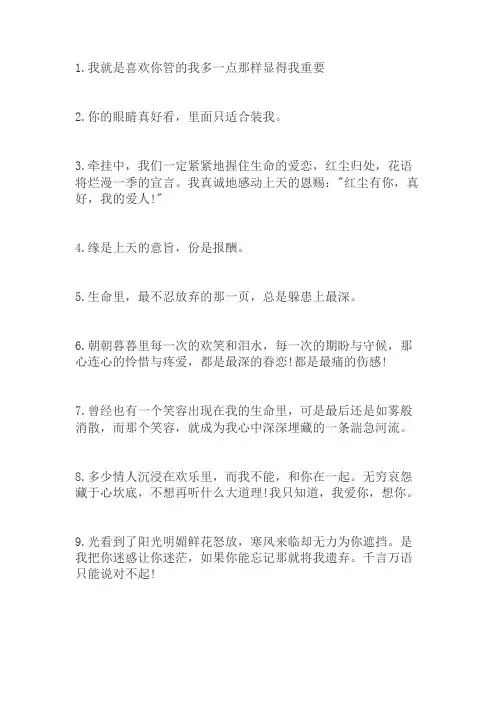 1.我就是喜欢你管的我多一点那样显得我重要

2.你的眼睛真好看，里面只适合装我。

3.牵挂中，我们一定紧紧地握住生命的爱恋，红尘归处，花语将烂漫一季的宣言。我真诚地感动上天的恩赐："红尘有你，真好，我的爱人!"

4.缘是上天的意旨，份是报酬。

5.生命里，最不忍放弃的那一页，总是躲患上最深。

6.朝朝暮暮里每一次的欢笑和泪水，每一次的期盼与守候，那心连心的怜惜与疼爱，都是最深的眷恋!都是最痛的伤感!

7.曾经也有一个笑容出现在我的生命里，可是最后还是如雾般消散，而那个笑容，就成为我心中深深埋藏的一条湍急河流。

8.多少情人沉浸在欢乐里，而我不能，和你在一起。无穷哀怨藏于心坎底，不想再听什么大道理!我只知道，我爱你，想你。

9.光看到了阳光明媚鲜花怒放，寒风来临却无力为你遮挡。是我把你迷惑让你迷茫，如果你能忘记那就将我遗弃。千言万语只能说对不起!